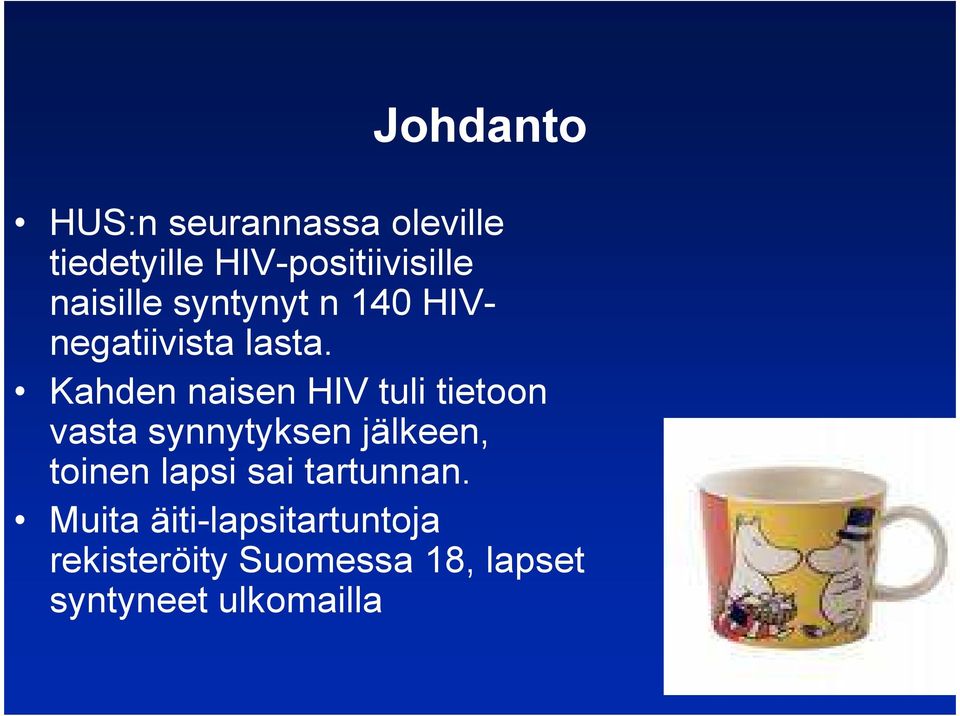 Johdanto

• HUS:n seurannassa oleville tiedetyille HIV-positiivisille naisille syntynyt n 140 HIV-negatiivista lasta.

• Kahden naisen HIV tuli tietoon vasta synnytyksen jälkeen, toinen lapsi sai tartunnan.

• Muita äiti-lapsitartuntoja rekisteröity Suomessa 18, lapset syntyneet ulkomailla